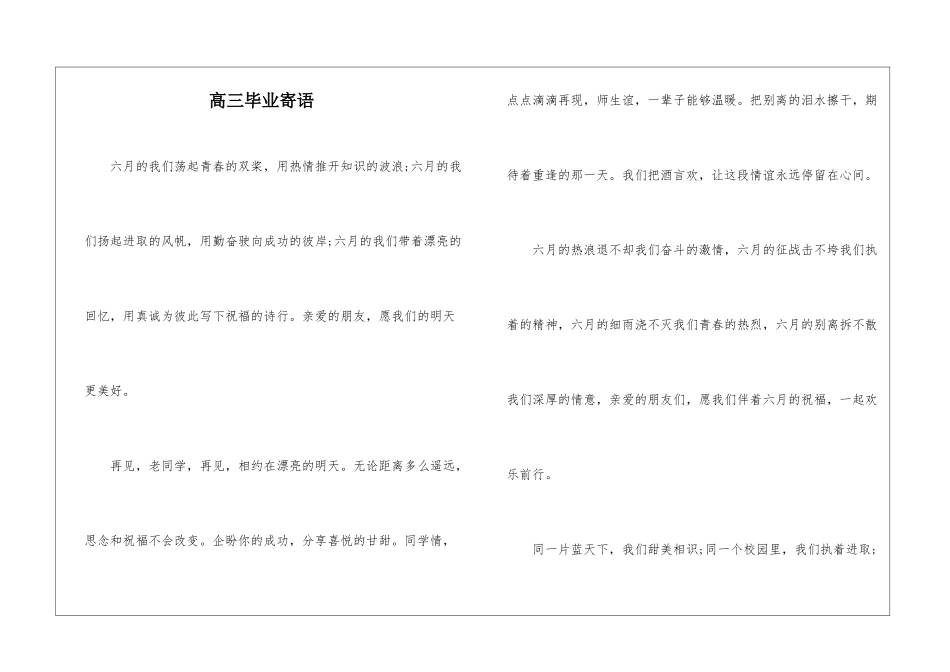 高三毕业寄语

六月的我们荡起青春的双桨，用热情推开知识的波浪;六月的我们扬起进取的风帆，用勤奋驶向成功的彼岸;六月的我们带着漂亮的回忆，用真诚为彼此写下祝福的诗行。亲爱的朋友，愿我们的明天更美好。

再见，老同学，再见，相约在漂亮的明天。无论距离多么遥远，思念和祝福不会改变。企盼你的成功，分享喜悦的甘甜。同学情，点点滴滴再现，师生谊，一辈子能够温暖。把别离的泪水擦干，期待着重逢的那一天。我们把酒言欢，让这段情谊永远停留在心间。

六月的热浪退不却我们奋斗的激情，六月的征战击不垮我们执着的精神，六月的细雨浇不灭我们青春的热烈，六月的别离拆不散我们深厚的情意，亲爱的朋友们，愿我们伴着六月的祝福，一起欢乐前行。

同一片蓝天下，我们甜美相识;同一个校园里，我们执着进取;